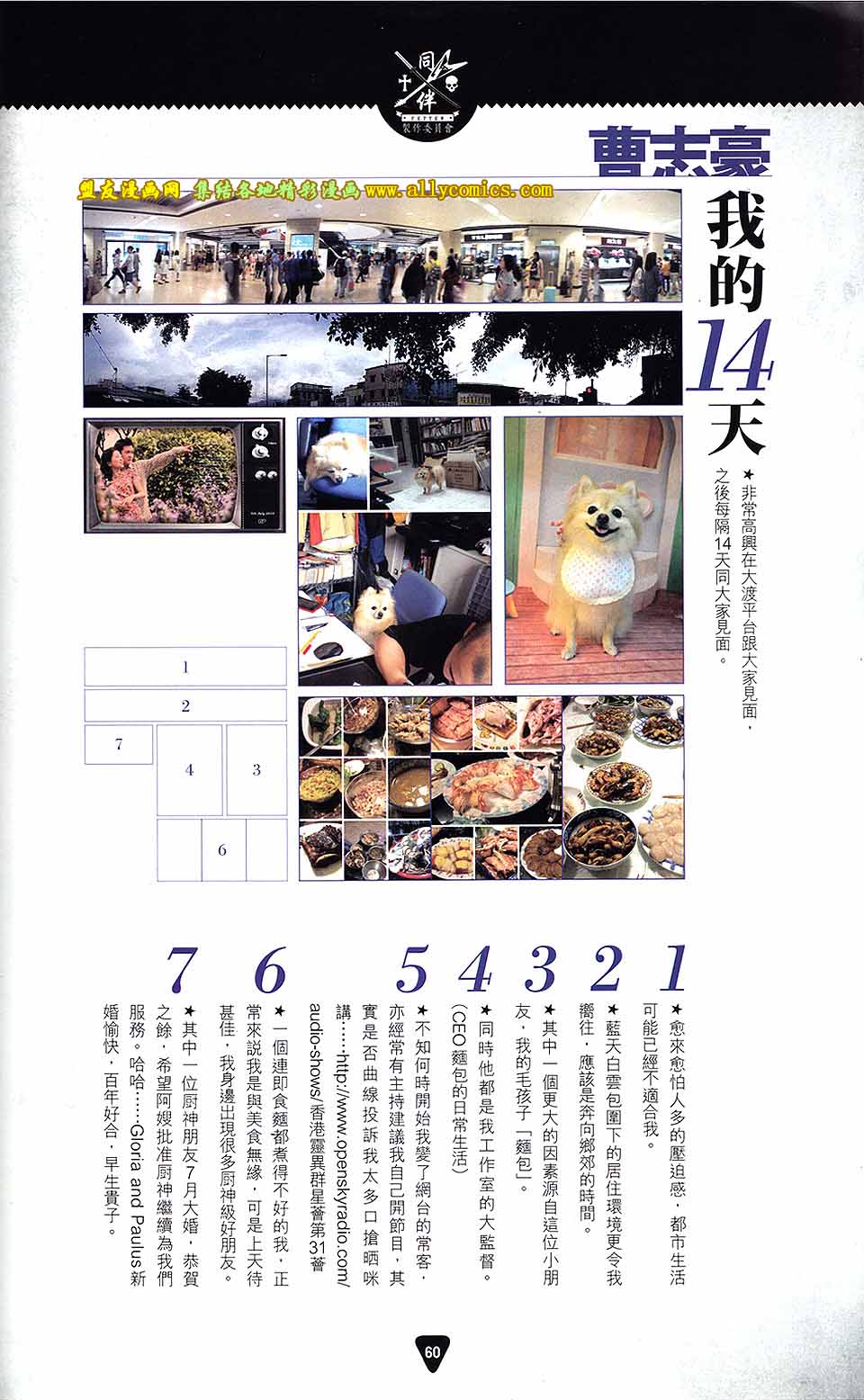 同伴
FETTER
製作委員會

曹志豪

盟友漫画网 集结各地精彩漫画 www.allycomics.com

我的14天

★非常高興在大渡平台跟大家見面，之後每隔14天同大家見面。

1
2
7
4
3
6

1 ★愈來愈怕人多的壓迫感，都市生活可能已經不適合我。

2 ★藍天白雲包圍下的居住環境更令我嚮往，應該是奔向鄉郊的時間。

3 ★其中一個更大的因素源自這位小朋友，我的毛孩子「麵包」。

4 ★同時他都是我工作室的大監督。（CEO麵包的日常生活）

5 ★不知何時開始我變了網台的常客，亦經常有主持建議我自己開節目，其實是否曲線投訴我太多口搶晒咪講……http://www.openskyradio.com/audio-shows/香港靈異群星會第31會

6 ★一個連即食麵都煮得不好的我，正常來說我是與美食無緣，可是上天待甚佳，我身邊出現很多廚神級好朋友。

7 ★其中一位廚神朋友7月大婚，恭賀之餘，希望阿嫂批准廚神繼續為我們服務。哈哈……Gloria and Paulus新婚愉快，百年好合，早生貴子。

60